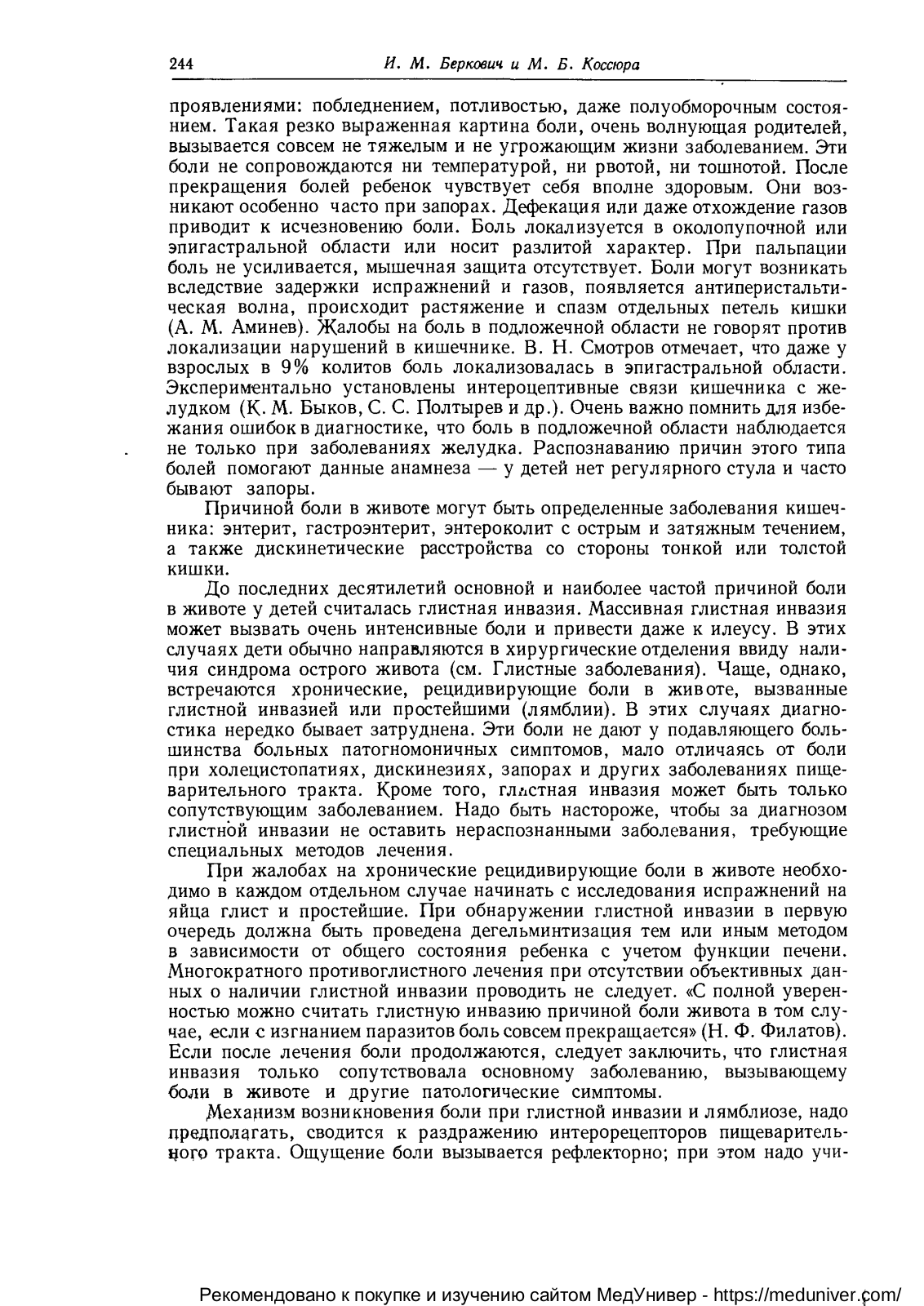 244 И. М. Беркович и М. Б. Коссюра

проявлениями: побледнением, потливостью, даже полуобморочным состоянием. Такая резко выраженная картина боли, очень волнующая родителей, вызывается совсем не тяжелым и не угрожающим жизни заболеванием. Эти боли не сопровождаются ни температурой, ни рвотой, ни тошнотой. После прекращения болей ребенок чувствует себя вполне здоровым. Они возникают особенно часто при запорах. Дефекация или даже отхождение газов приводит к исчезновению боли. Боль локализуется в околопупочной или эпигастральной области или носит разлитой характер. При пальпации боль не усиливается, мышечная защита отсутствует. Боли могут возникать вследствие задержки испражнений и газов, появляется антиперистальтическая волна, происходит растяжение и спазм отдельных петель кишки (А. М. Аминев). Жалобы на боль в подложечной области не говорят против локализации нарушений в кишечнике. В. Н. Смотров отмечает, что даже у взрослых в 9% колитов боль локализовалась в эпигастральной области. Экспериментально установлены интероцептивные связи кишечника с желудком (К. М. Быков, С. С. Полтырев и др.). Очень важно помнить для избежания ошибок в диагностике, что боль в подложечной области наблюдается не только при заболеваниях желудка. Распознаванию причин этого типа болей помогают данные анамнеза — у детей нет регулярного стула и часто бывают запоры.

Причиной боли в животе могут быть определенные заболевания кишечника: энтерит, гастроэнтерит, энтероколит с острым и затяжным течением, а также дискинетические расстройства со стороны тонкой или толстой кишки.

До последних десятилетий основной и наиболее частой причиной боли в животе у детей считалась глистная инвазия. Массивная глистная инвазия может вызвать очень интенсивные боли и привести даже к илеусу. В этих случаях дети обычно направляются в хирургические отделения ввиду наличия синдрома острого живота (см. Глистные заболевания). Чаще, однако, встречаются хронические, рецидивирующие боли в животе, вызванные глистной инвазией или простейшими (лямблии). В этих случаях диагностика нередко бывает затруднена. Эти боли не дают у подавляющего большинства больных патогномоничных симптомов, мало отличаясь от боли при холецистопатиях, дискинезиях, запорах и других заболеваниях пищеварительного тракта. Кроме того, глистная инвазия может быть только сопутствующим заболеванием. Надо быть настороже, чтобы за диагнозом глистной инвазии не оставить нераспознанными заболевания, требующие специальных методов лечения.

При жалобах на хронические рецидивирующие боли в животе необходимо в каждом отдельном случае начинать с исследования испражнений на яйца глист и простейшие. При обнаружении глистной инвазии в первую очередь должна быть проведена дегельминтизация тем или иным методом в зависимости от общего состояния ребенка с учетом функции печени. Многократного противоглистного лечения при отсутствии объективных данных о наличии глистной инвазии проводить не следует. «С полной уверенностью можно считать глистную инвазию причиной боли живота в том случае, если с изгнанием паразитов боль совсем прекращается» (Н. Ф. Филатов). Если после лечения боли продолжаются, следует заключить, что глистная инвазия только сопутствовала основному заболеванию, вызывающему боли в животе и другие патологические симптомы.

Механизм возникновения боли при глистной инвазии и лямблиозе, надо предполагать, сводится к раздражению интерорецепторов пищеварительного тракта. Ощущение боли вызывается рефлекторно; при этом надо учи-

Рекомендовано к покупке и изучению сайтом МедУнивер - https://meduniver.com/